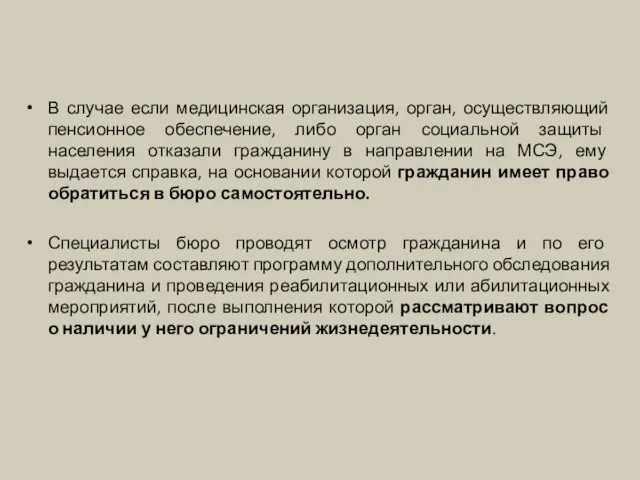 • В случае если медицинская организация, орган, осуществляющий пенсионное обеспечение, либо орган социальной защиты населения отказали гражданину в направлении на МСЭ, ему выдается справка, на основании которой гражданин имеет право обратиться в бюро самостоятельно.

• Специалисты бюро проводят осмотр гражданина и по его результатам составляют программу дополнительного обследования гражданина и проведения реабилитационных или абилитационных мероприятий, после выполнения которой рассматривают вопрос о наличии у него ограничений жизнедеятельности.